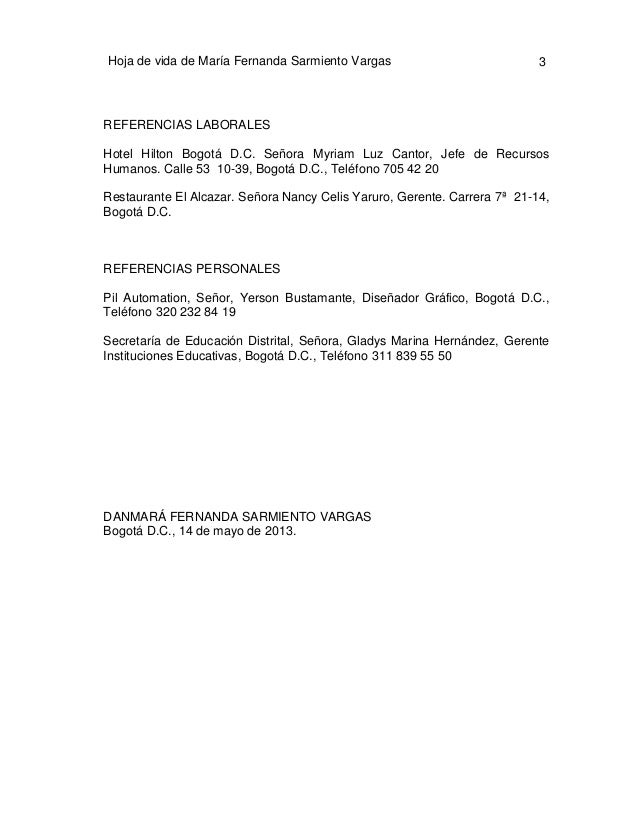 Hoja de vida de María Fernanda Sarmiento Vargas 3

REFERENCIAS LABORALES

Hotel Hilton Bogotá D.C. Señora Myriam Luz Cantor, Jefe de Recursos Humanos. Calle 53 10-39, Bogotá D.C., Teléfono 705 42 20

Restaurante El Alcazar. Señora Nancy Celis Yaruro, Gerente. Carrera 7ª 21-14, Bogotá D.C.

REFERENCIAS PERSONALES

Pil Automation, Señor, Yerson Bustamante, Diseñador Gráfico, Bogotá D.C., Teléfono 320 232 84 19

Secretaría de Educación Distrital, Señora, Gladys Marina Hernández, Gerente Instituciones Educativas, Bogotá D.C., Teléfono 311 839 55 50

DANMARÁ FERNANDA SARMIENTO VARGAS
Bogotá D.C., 14 de mayo de 2013.